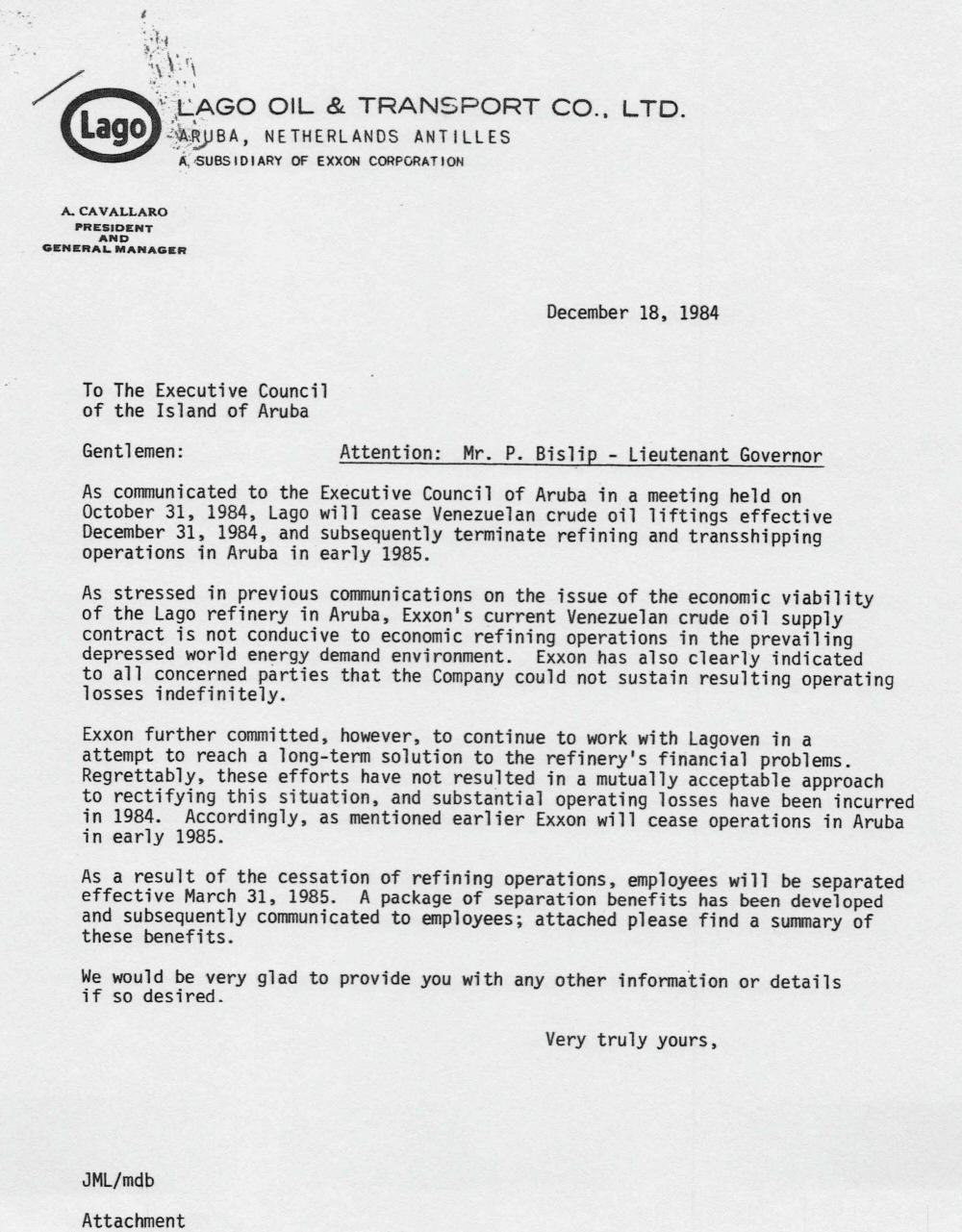 Lago

LAGO OIL & TRANSPORT CO., LTD.
ARUBA, NETHERLANDS ANTILLES
A SUBSIDIARY OF EXXON CORPORATION

A. CAVALLARO
PRESIDENT
AND
GENERAL MANAGER

December 18, 1984

To The Executive Council
of the Island of Aruba

Gentlemen: Attention: Mr. P. Bislip - Lieutenant Governor

As communicated to the Executive Council of Aruba in a meeting held on October 31, 1984, Lago will cease Venezuelan crude oil liftings effective December 31, 1984, and subsequently terminate refining and transshipping operations in Aruba in early 1985.

As stressed in previous communications on the issue of the economic viability of the Lago refinery in Aruba, Exxon's current Venezuelan crude oil supply contract is not conducive to economic refining operations in the prevailing depressed world energy demand environment. Exxon has also clearly indicated to all concerned parties that the Company could not sustain resulting operating losses indefinitely.

Exxon further committed, however, to continue to work with Lagoven in a attempt to reach a long-term solution to the refinery's financial problems. Regrettably, these efforts have not resulted in a mutually acceptable approach to rectifying this situation, and substantial operating losses have been incurred in 1984. Accordingly, as mentioned earlier Exxon will cease operations in Aruba in early 1985.

As a result of the cessation of refining operations, employees will be separated effective March 31, 1985. A package of separation benefits has been developed and subsequently communicated to employees; attached please find a summary of these benefits.

We would be very glad to provide you with any other information or details if so desired.

Very truly yours,

JML/mdb

Attachment